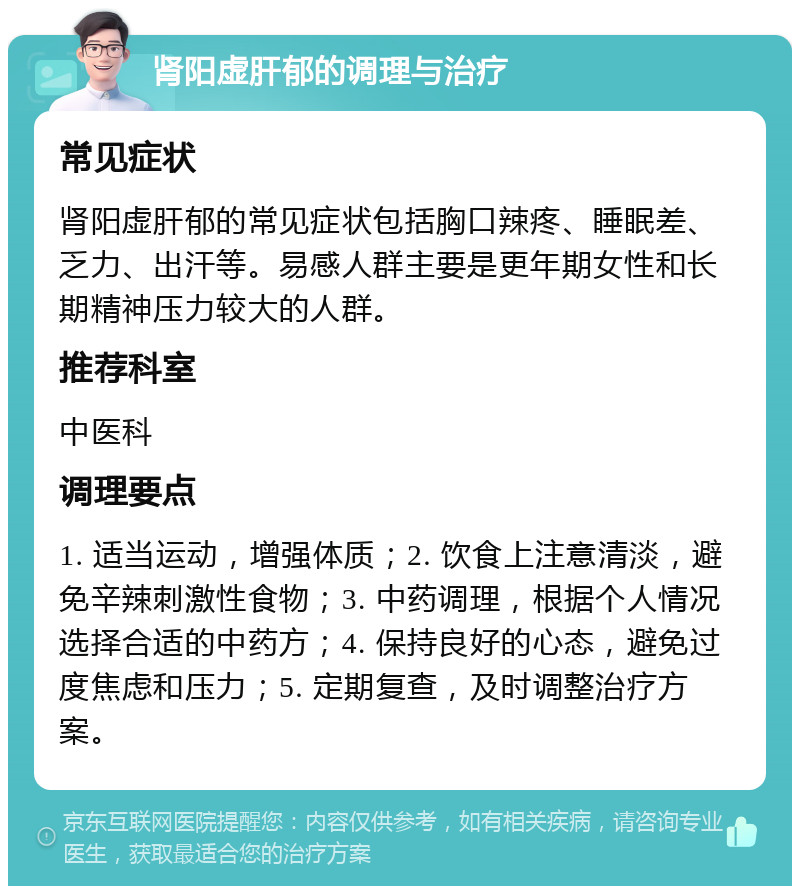 肾阳虚肝郁的调理与治疗

常见症状

肾阳虚肝郁的常见症状包括胸口辣疼、睡眠差、乏力、出汗等。易感人群主要是更年期女性和长期精神压力较大的人群。

推荐科室

中医科

调理要点

1. 适当运动，增强体质；2. 饮食上注意清淡，避免辛辣刺激性食物；3. 中药调理，根据个人情况选择合适的中药方；4. 保持良好的心态，避免过度焦虑和压力；5. 定期复查，及时调整治疗方案。

京东互联网医院提醒您：内容仅供参考，如有相关疾病，请咨询专业医生，获取最适合您的治疗方案